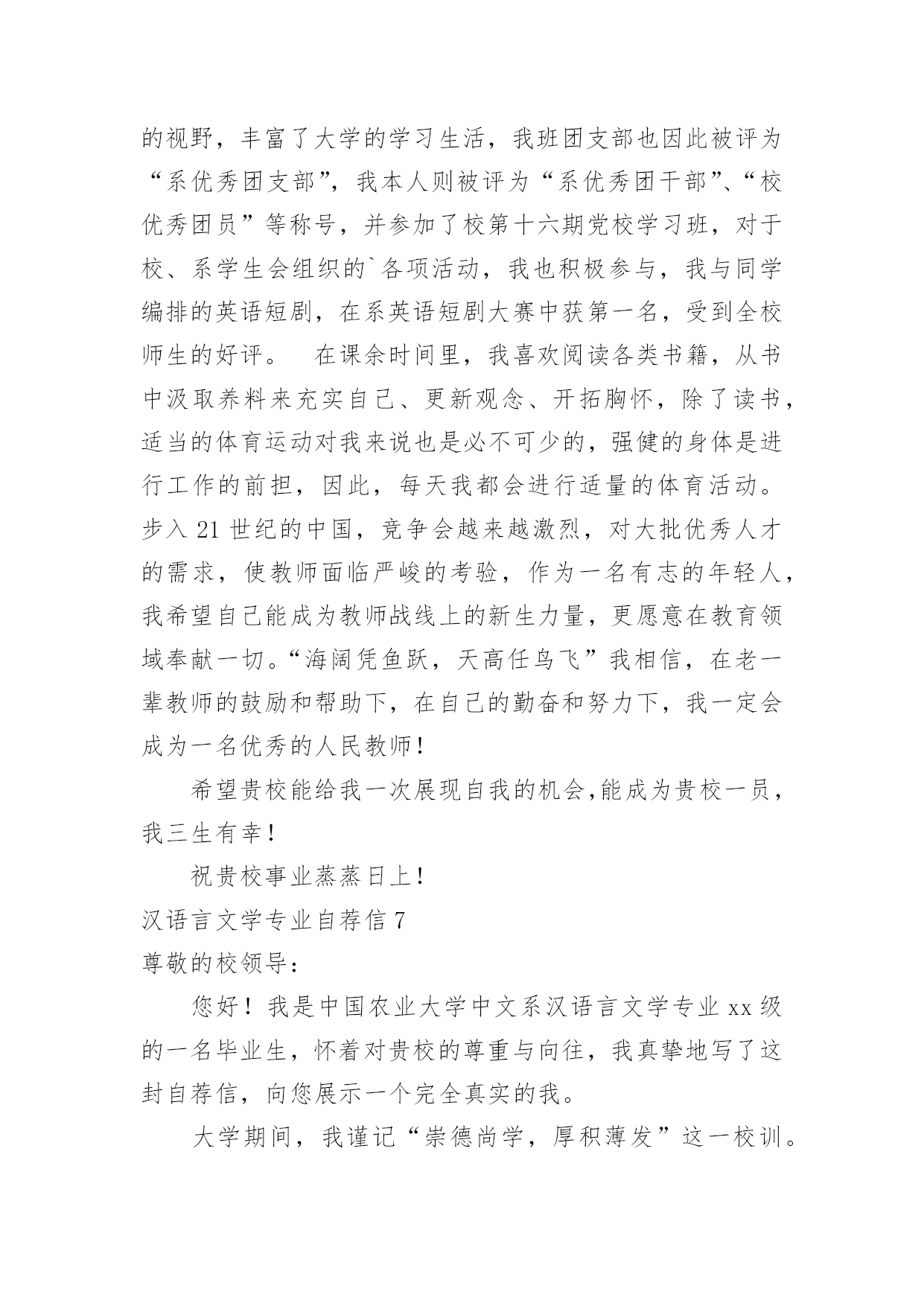 的视野，丰富了大学的学习生活，我班团支部也因此被评为“系优秀团支部”，我本人则被评为“系优秀团干部”、“校优秀团员”等称号，并参加了校第十六期党校学习班，对于校、系学生会组织的`各项活动，我也积极参与，我与同学编排的英语短剧，在系英语短剧大赛中获第一名，受到全校师生的好评。　在课余时间里，我喜欢阅读各类书籍，从书中汲取养料来充实自己、更新观念、开拓胸怀，除了读书，适当的体育运动对我来说也是必不可少的，强健的身体是进行工作的前担，因此，每天我都会进行适量的体育活动。步入21世纪的中国，竞争会越来越激烈，对大批优秀人才的需求，使教师面临严峻的考验，作为一名有志的年轻人，我希望自己能成为教师战线上的新生力量，更愿意在教育领域奉献一切。“海阔凭鱼跃，天高任鸟飞”我相信，在老一辈教师的鼓励和帮助下，在自己的勤奋和努力下，我一定会成为一名优秀的人民教师！

希望贵校能给我一次展现自我的机会,能成为贵校一员，我三生有幸！

祝贵校事业蒸蒸日上！

汉语言文学专业自荐信7

尊敬的校领导：

您好！我是中国农业大学中文系汉语言文学专业xx级的一名毕业生，怀着对贵校的尊重与向往，我真挚地写了这封自荐信，向您展示一个完全真实的我。

大学期间，我谨记“崇德尚学，厚积薄发”这一校训。